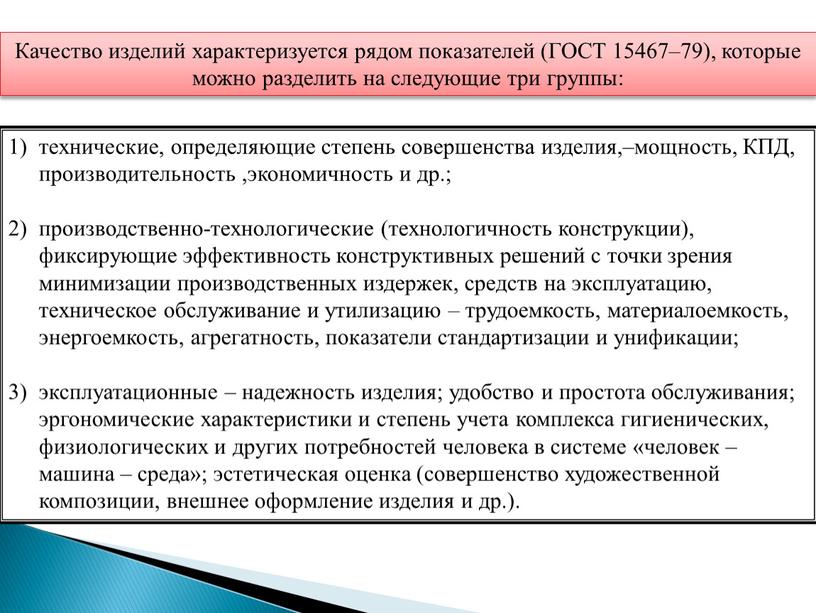 Качество изделий характеризуется рядом показателей (ГОСТ 15467–79), которые можно разделить на следующие три группы:

1) технические, определяющие степень совершенства изделия,–мощность, КПД, производительность ,экономичность и др.;

2) производственно-технологические (технологичность конструкции), фиксирующие эффективность конструктивных решений с точки зрения минимизации производственных издержек, средств на эксплуатацию, техническое обслуживание и утилизацию – трудоемкость, материалоемкость, энергоемкость, агрегатность, показатели стандартизации и унификации;

3) эксплуатационные – надежность изделия; удобство и простота обслуживания; эргономические характеристики и степень учета комплекса гигиенических, физиологических и других потребностей человека в системе «человек – машина – среда»; эстетическая оценка (совершенство художественной композиции, внешнее оформление изделия и др.).